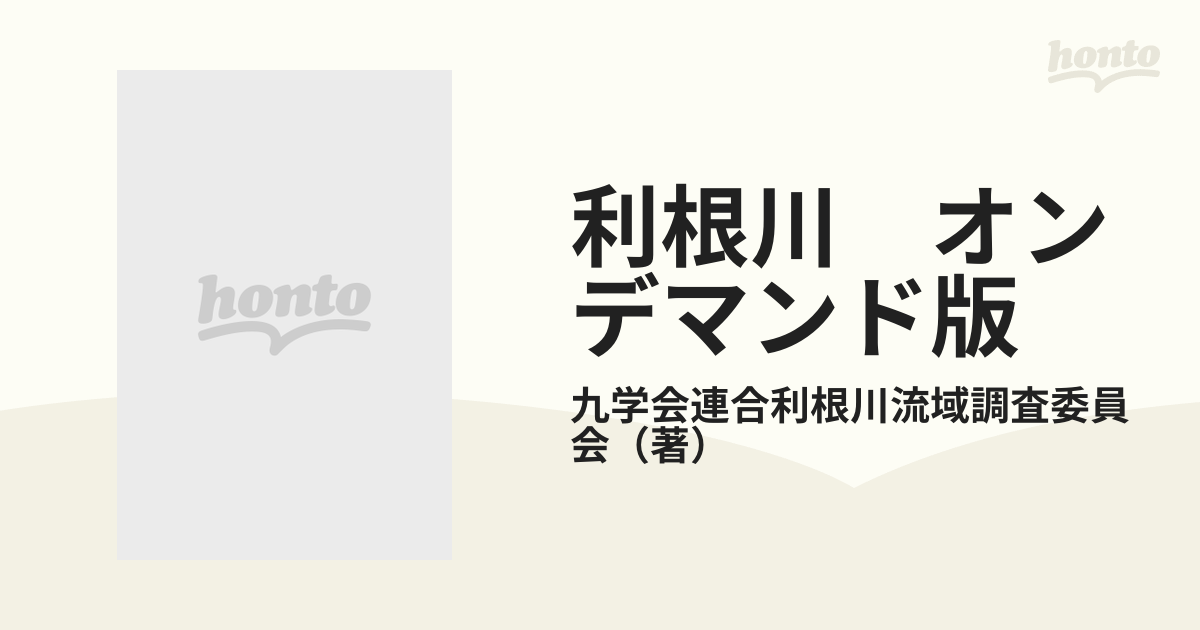 honto

honto

利根川　オンデマンド版

九学会連合利根川流域調査委員会（著）